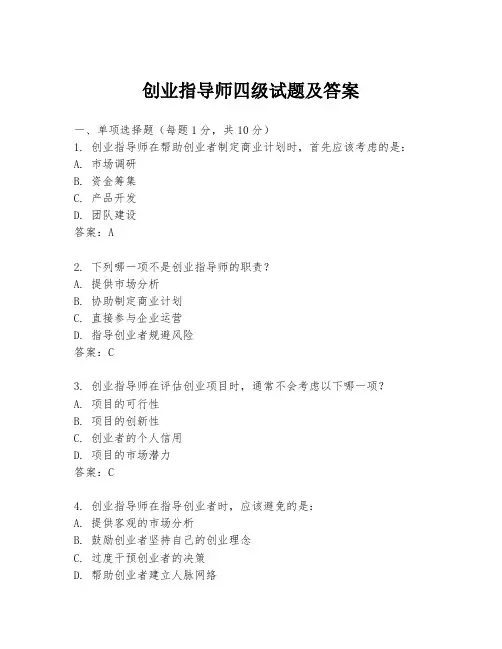 创业指导师四级试题及答案

一、单项选择题（每题1分，共10分）
1. 创业指导师在帮助创业者制定商业计划时，首先应该考虑的是：
A. 市场调研
B. 资金筹集
C. 产品开发
D. 团队建设
答案：A

2. 下列哪一项不是创业指导师的职责？
A. 提供市场分析
B. 协助制定商业计划
C. 直接参与企业运营
D. 指导创业者规避风险
答案：C

3. 创业指导师在评估创业项目时，通常不会考虑以下哪一项？
A. 项目的可行性
B. 项目的创新性
C. 创业者的个人信用
D. 项目的市场潜力
答案：C

4. 创业指导师在指导创业者时，应该避免的是：
A. 提供客观的市场分析
B. 鼓励创业者坚持自己的创业理念
C. 过度干预创业者的决策
D. 帮助创业者建立人脉网络